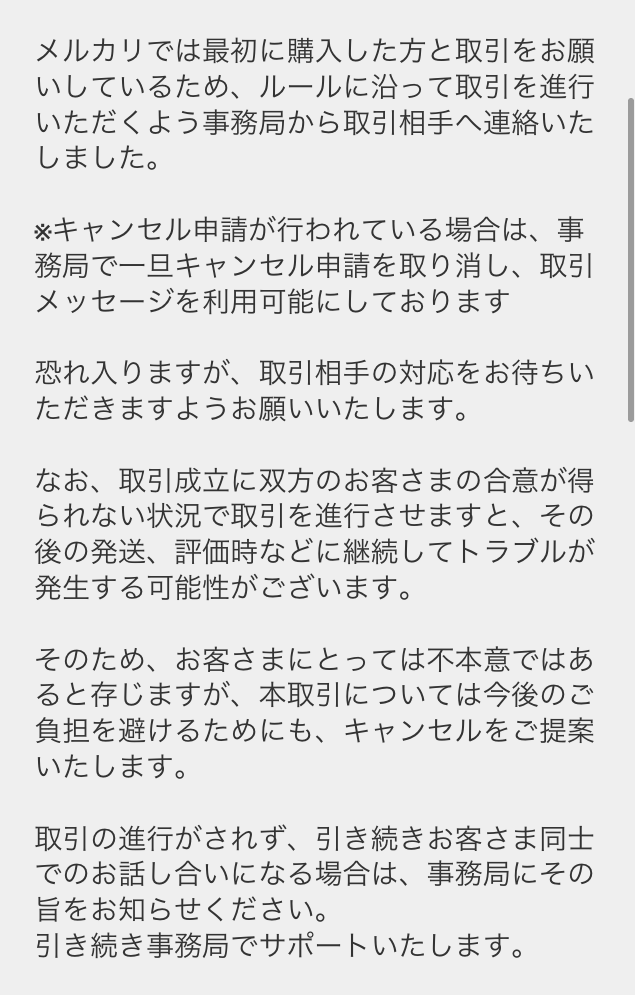 メルカリでは最初に購入した方と取引をお願いしているため、ルールに沿って取引を進行いただくよう事務局から取引相手へ連絡いたしました。

※キャンセル申請が行われている場合は、事務局で一旦キャンセル申請を取り消し、取引メッセージを利用可能にしております

恐れ入りますが、取引相手の対応をお待ちいただきますようお願いいたします。

なお、取引成立に双方のお客さまの合意が得られない状況で取引を進行させますと、その後の発送、評価時などに継続してトラブルが発生する可能性がございます。

そのため、お客さまにとっては不本意ではあると存じますが、本取引については今後のご負担を避けるためにも、キャンセルをご提案いたします。

取引の進行がされず、引き続きお客さま同士でのお話し合いになる場合は、事務局にその旨をお知らせください。
引き続き事務局でサポートいたします。